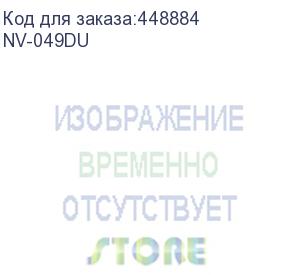 Код для заказа:448884
NV-049DU

ИЗОБРАЖЕНИЕ
ВРЕМЕННО
ОТСУТСТВУЕТ
STORE